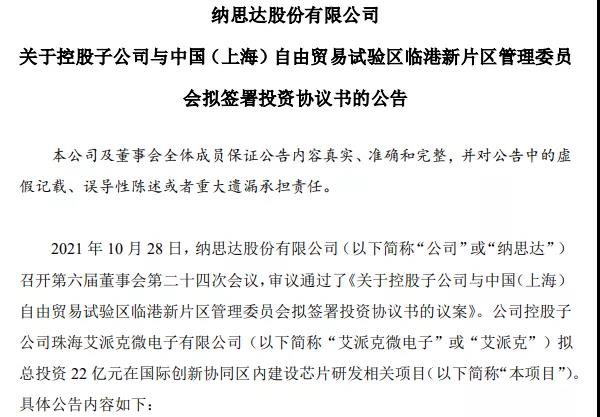 纳思达股份有限公司

关于控股子公司与中国（上海）自由贸易试验区临港新片区管理委员会拟签署投资协议书的公告

本公司及董事会全体成员保证公告内容真实、准确和完整，并对公告中的虚假记载、误导性陈述或者重大遗漏承担责任。

2021年10月28日，纳思达股份有限公司（以下简称“公司”或“纳思达”）召开第六届董事会第二十四次会议，审议通过了《关于控股子公司与中国（上海）自由贸易试验区临港新片区管理委员会拟签署投资协议书的议案》。公司控股子公司珠海艾派克微电子有限公司（以下简称“艾派克微电子”或“艾派克”）拟总投资22亿元在国际创新协同区内建设芯片研发相关项目（以下简称“本项目”）。具体公告内容如下：